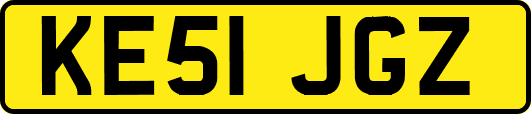 KE51 JGZ